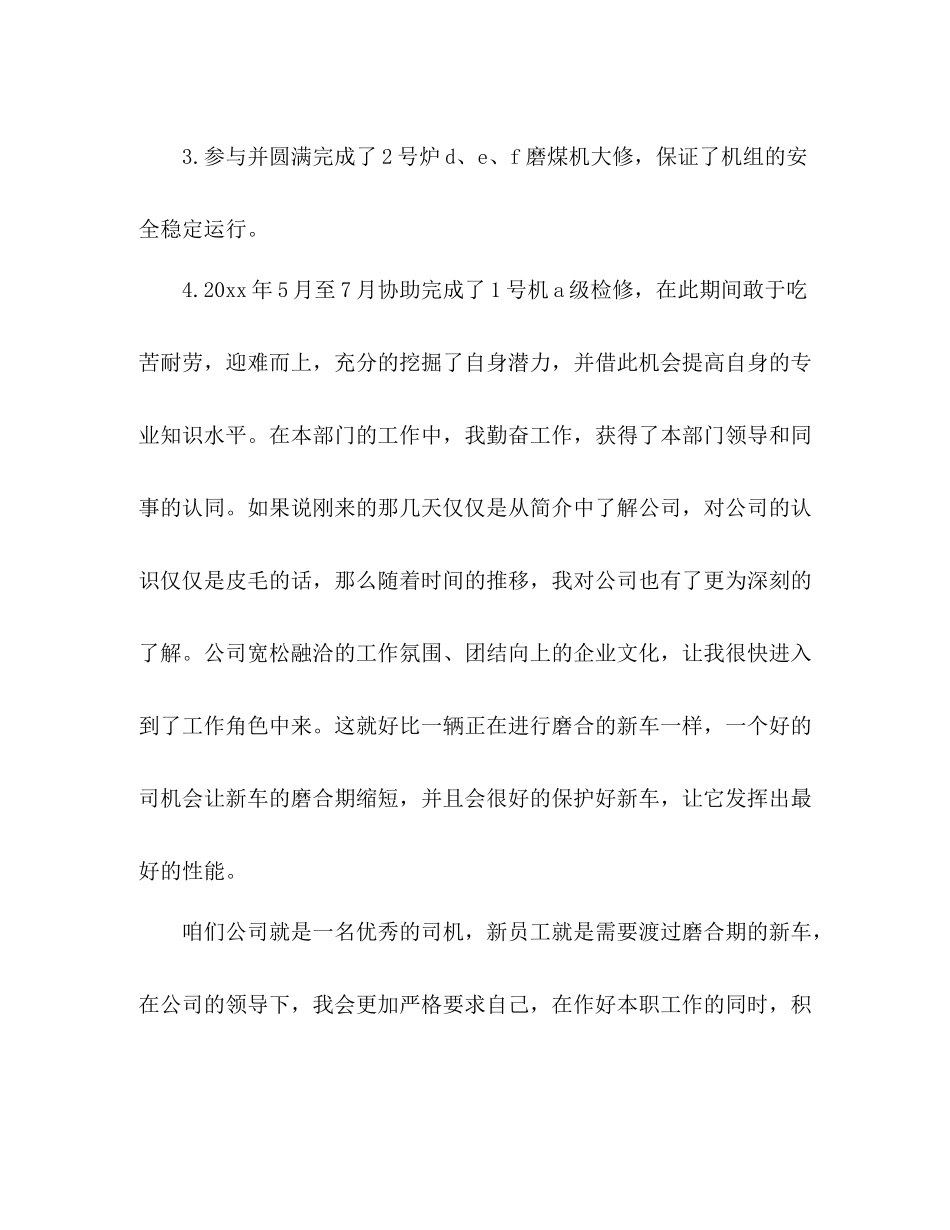 3.参与并圆满完成了2号炉d、e、f磨煤机大修，保证了机组的安全稳定运行。

4.20xx年5月至7月协助完成了1号机a级检修，在此期间敢于吃苦耐劳，迎难而上，充分的挖掘了自身潜力，并借此机会提高自身的专业知识水平。在本部门的工作中，我勤奋工作，获得了本部门领导和同事的认同。如果说刚来的那几天仅仅是从简介中了解公司，对公司的认识仅仅是皮毛的话，那么随着时间的推移，我对公司也有了更为深刻的了解。公司宽松融洽的工作氛围、团结向上的企业文化，让我很快进入到了工作角色中来。这就好比一辆正在进行磨合的新车一样，一个好的司机会让新车的磨合期缩短，并且会很好的保护好新车，让它发挥出最好的性能。

咱们公司就是一名优秀的司机，新员工就是需要渡过磨合期的新车，在公司的领导下，我会更加严格要求自己，在作好本职工作的同时，积